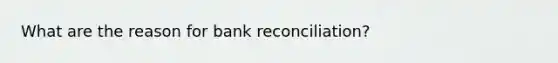 What are the reason for bank reconciliation?